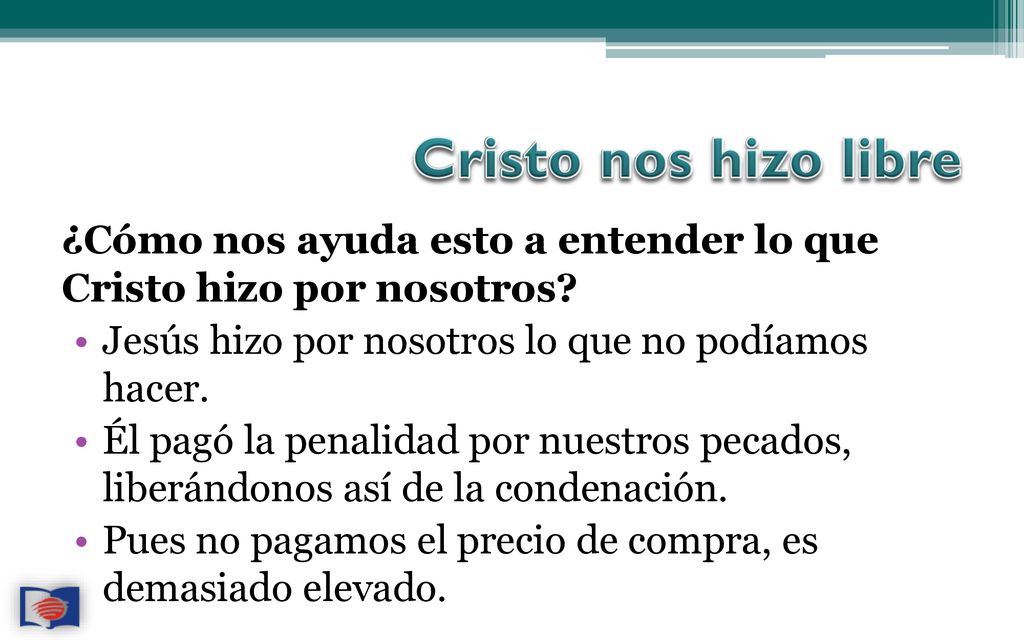 Cristo nos hizo libre

¿Cómo nos ayuda esto a entender lo que Cristo hizo por nosotros?

• Jesús hizo por nosotros lo que no podíamos hacer.
• Él pagó la penalidad por nuestros pecados, liberándonos así de la condenación.
• Pues no pagamos el precio de compra, es demasiado elevado.